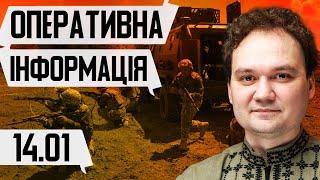 ОПЕРАТИВНА ІНФОРМАЦІЯ

14.01